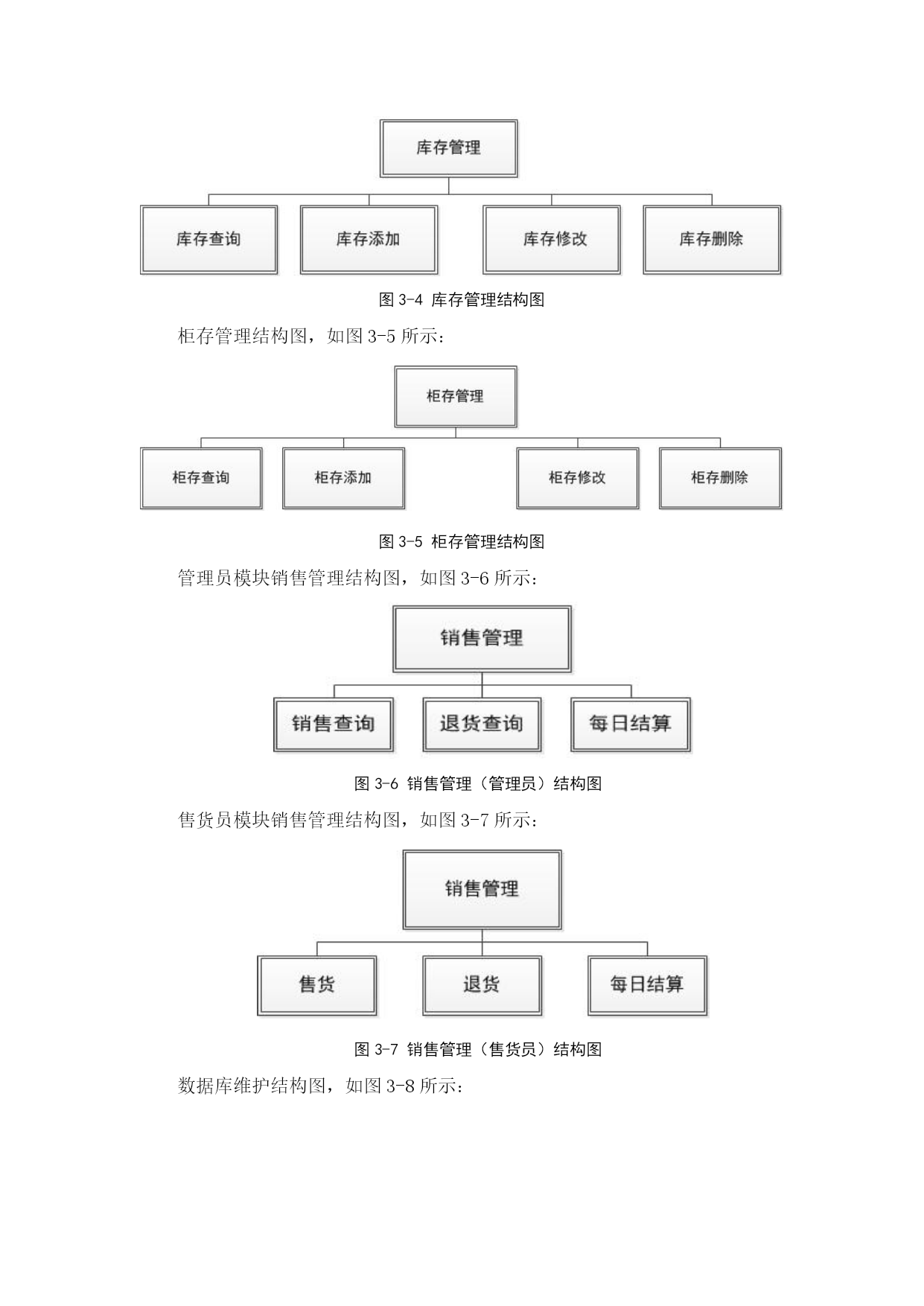 库存管理

库存查询
库存添加
库存修改
库存删除

图 3-4 库存管理结构图

柜存管理结构图，如图 3-5 所示：

柜存管理

柜存查询
柜存添加
柜存修改
柜存删除

图 3-5 柜存管理结构图

管理员模块销售管理结构图，如图 3-6 所示：

销售管理

销售查询
退货查询
每日结算

图 3-6 销售管理（管理员）结构图

售货员模块销售管理结构图，如图 3-7 所示：

销售管理

售货
退货
每日结算

图 3-7 销售管理（售货员）结构图

数据库维护结构图，如图 3-8 所示：